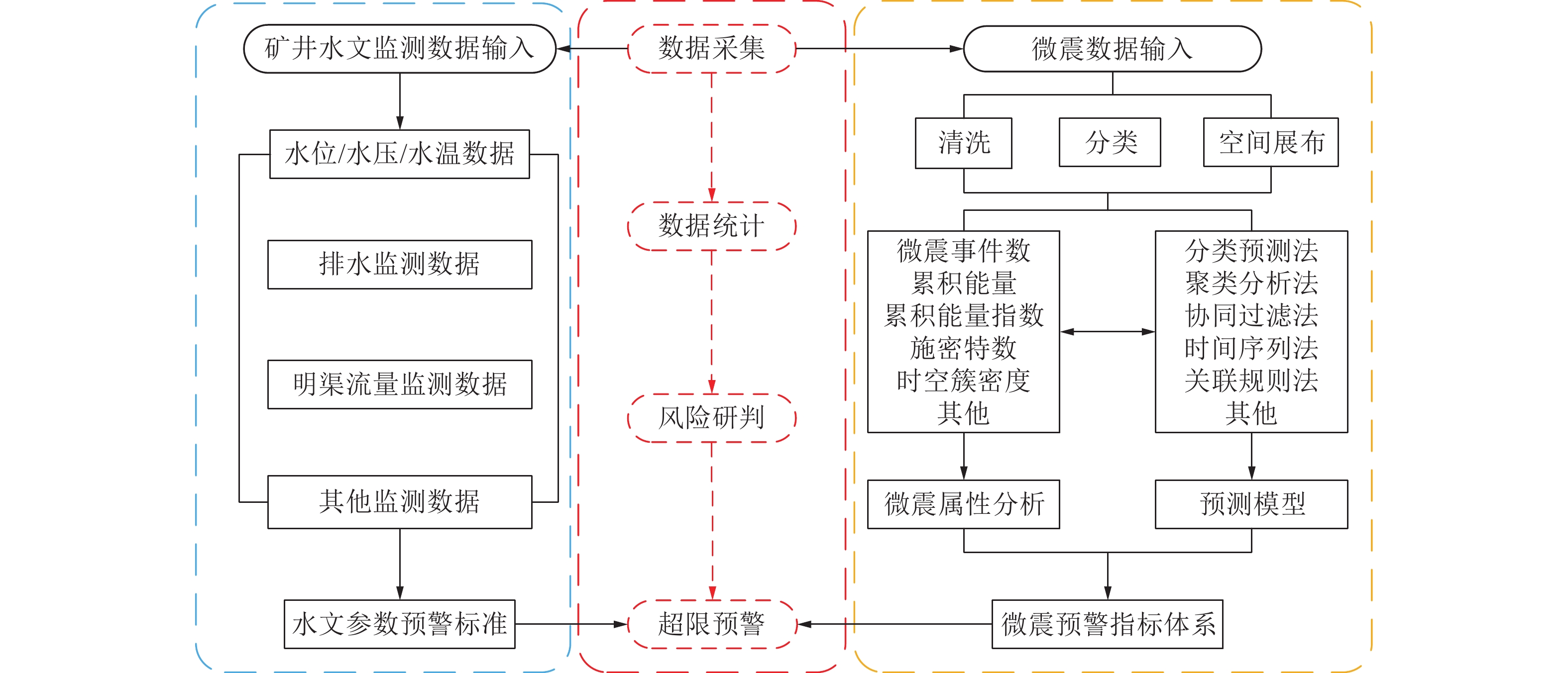 矿井水文监测数据输入

水位/水压/水温数据

排水监测数据

明渠流量监测数据

其他监测数据

水文参数预警标准

数据采集

数据统计

风险研判

超限预警

微震数据输入

清洗

分类

空间展布

微震事件数
累积能量
累积能量指数
施密特数
时空簇密度
其他

分类预测法
聚类分析法
协同过滤法
时间序列法
关联规则法
其他

微震属性分析

预测模型

微震预警指标体系